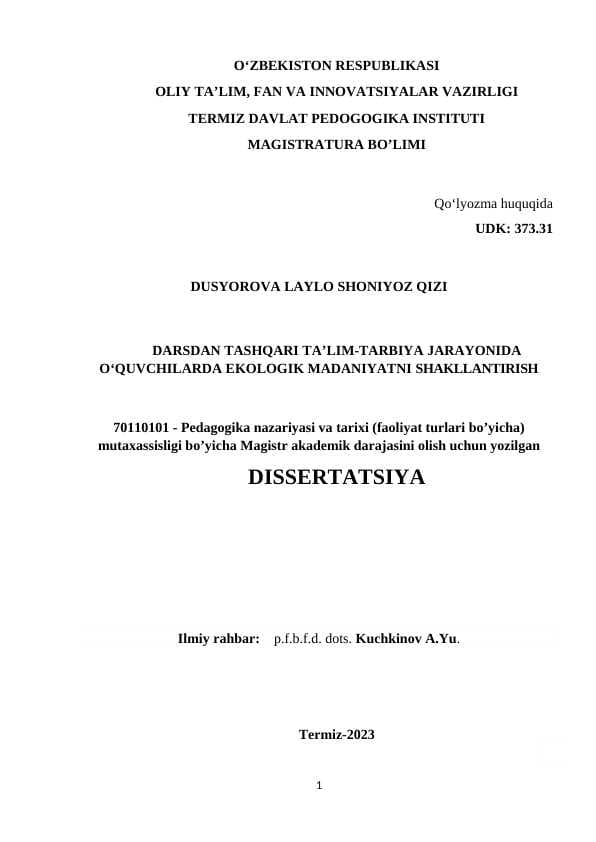 O‘ZBEKISTON RESPUBLIKASI
OLIY TA’LIM, FAN VA INNOVATSIYALAR VAZIRLIGI
TERMIZ DAVLAT PEDOGOGIKA INSTITUTI
MAGISTRATURA BO’LIMI

Qo‘lyozma huquqida
UDK: 373.31

DUSYOROVA LAYLO SHONIYOZ QIZI

DARSDAN TASHQARI TA’LIM-TARBIYA JARAYONIDA O‘QUVCHILARDA EKOLOGIK MADANIYATNI SHAKLLANTIRISH

70110101 - Pedagogika nazariyasi va tarixi (faoliyat turlari bo’yicha) mutaxassisligi bo’yicha Magistr akademik darajasini olish uchun yozilgan

DISSERTATSIYA

Ilmiy rahbar: p.f.b.f.d. dots. Kuchkinov A.Yu.

Termiz-2023

1